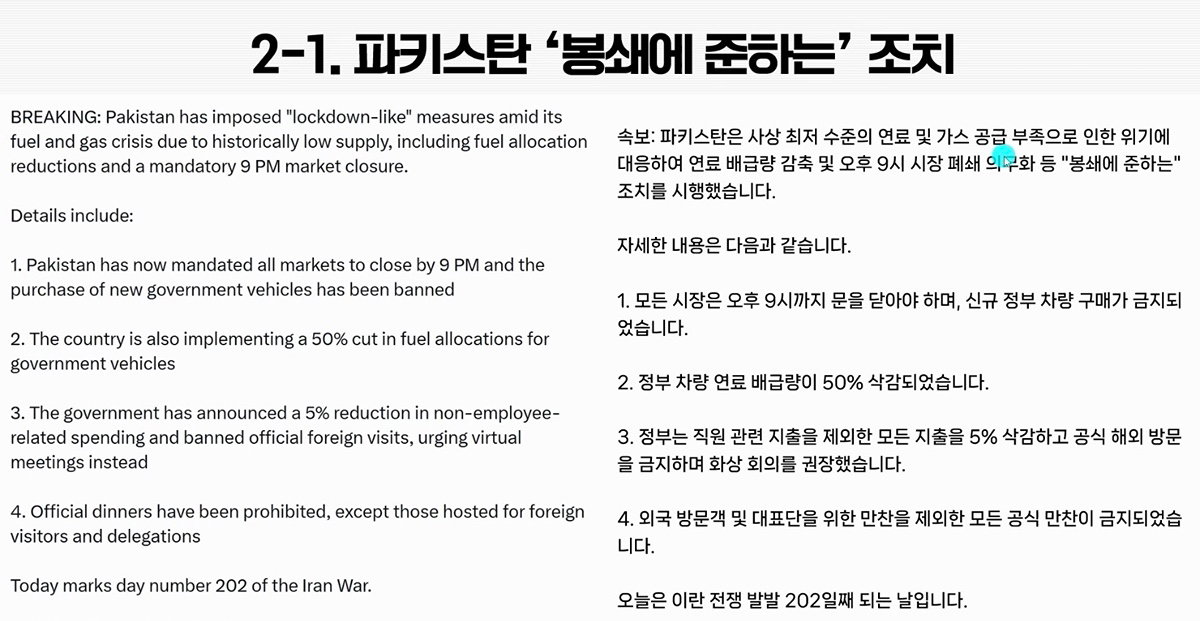 2-1. 파키스탄 '봉쇄에 준하는' 조치

BREAKING: Pakistan has imposed "lockdown-like" measures amid its fuel and gas crisis due to historically low supply, including fuel allocation reductions and a mandatory 9 PM market closure.

Details include:

1. Pakistan has now mandated all markets to close by 9 PM and the purchase of new government vehicles has been banned

2. The country is also implementing a 50% cut in fuel allocations for government vehicles

3. The government has announced a 5% reduction in non-employee-related spending and banned official foreign visits, urging virtual meetings instead

4. Official dinners have been prohibited, except those hosted for foreign visitors and delegations

Today marks day number 202 of the Iran War.

속보: 파키스탄은 사상 최저 수준의 연료 및 가스 공급 부족으로 인한 위기에 대응하여 연료 배급량 감축 및 오후 9시 시장 폐쇄 의무화 등 "봉쇄에 준하는" 조치를 시행했습니다.

자세한 내용은 다음과 같습니다.

1. 모든 시장은 오후 9시까지 문을 닫아야 하며, 신규 정부 차량 구매가 금지되었습니다.

2. 정부 차량 연료 배급량이 50% 삭감되었습니다.

3. 정부는 직원 관련 지출을 제외한 모든 지출을 5% 삭감하고 공식 해외 방문을 금지하며 화상 회의를 권장했습니다.

4. 외국 방문객 및 대표단을 위한 만찬을 제외한 모든 공식 만찬이 금지되었습니다.

오늘은 이란 전쟁 발발 202일째 되는 날입니다.